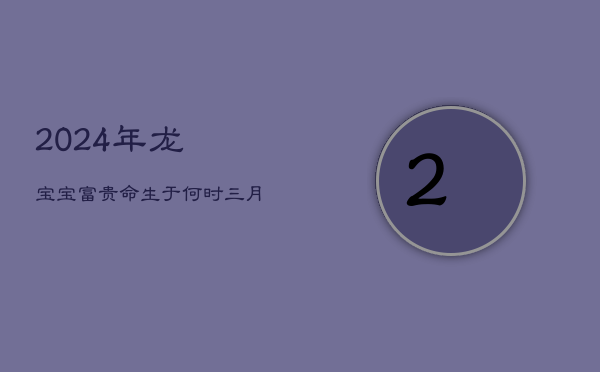 2024年龙

宝宝富贵命生于何时三月

2